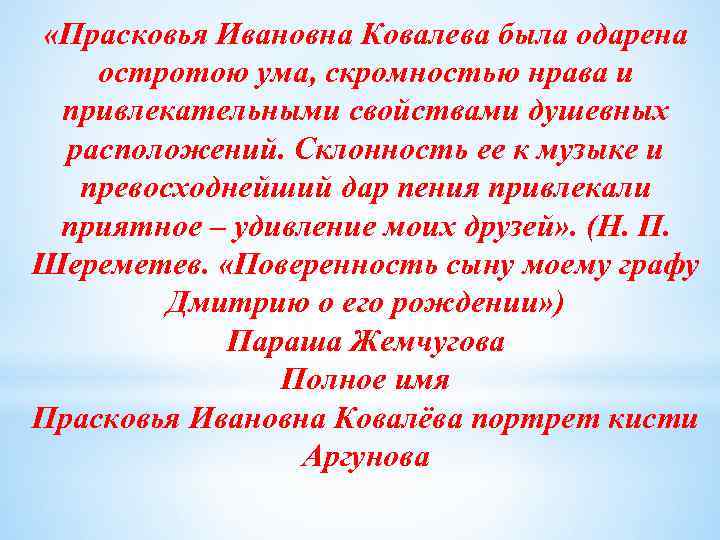 «Прасковья Ивановна Ковалева была одарена остротою ума, скромностью нрава и привлекательными свойствами душевных расположений. Склонность ее к музыке и превосходнейший дар пения привлекали приятное – удивление моих друзей». (Н. П. Шереметев. «Поверенность сыну моему графу Дмитрию о его рождении»)
Параша Жемчугова
Полное имя
Прасковья Ивановна Ковалёва портрет кисти Аргунова